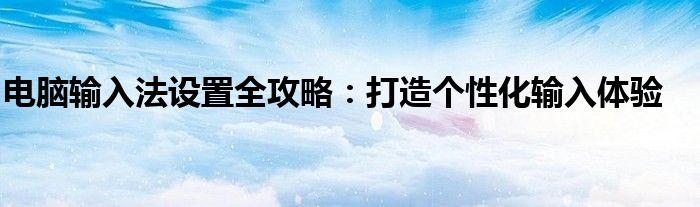 电脑输入法设置全攻略：打造个性化输入体验